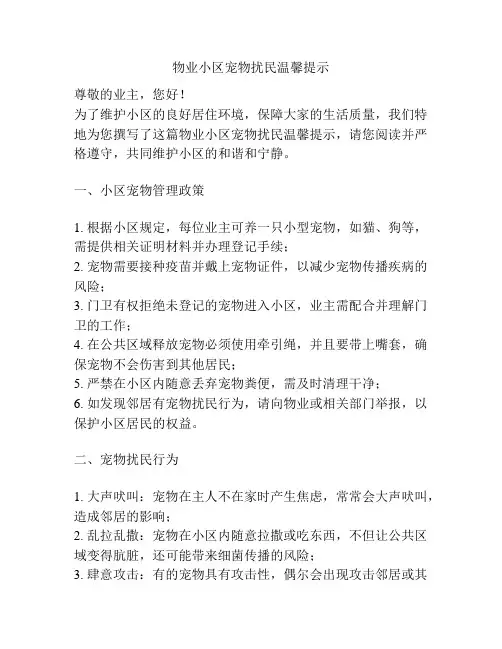 物业小区宠物扰民温馨提示

尊敬的业主，您好！
为了维护小区的良好居住环境，保障大家的生活质量，我们特地为您撰写了这篇物业小区宠物扰民温馨提示，请您阅读并严格遵守，共同维护小区的和谐和宁静。

一、小区宠物管理政策

1. 根据小区规定，每位业主可养一只小型宠物，如猫、狗等，需提供相关证明材料并办理登记手续；
2. 宠物需要接种疫苗并戴上宠物证件，以减少宠物传播疾病的风险；
3. 门卫有权拒绝未登记的宠物进入小区，业主需配合并理解门卫的工作；
4. 在公共区域释放宠物必须使用牵引绳，并且要带上嘴套，确保宠物不会伤害到其他居民；
5. 严禁在小区内随意丢弃宠物粪便，需及时清理干净；
6. 如发现邻居有宠物扰民行为，请向物业或相关部门举报，以保护小区居民的权益。

二、宠物扰民行为

1. 大声吠叫：宠物在主人不在家时产生焦虑，常常会大声吠叫，造成邻居的影响；
2. 乱拉乱撒：宠物在小区内随意拉撒或吃东西，不但让公共区域变得肮脏，还可能带来细菌传播的风险；
3. 肆意攻击：有的宠物具有攻击性，偶尔会出现攻击邻居或其